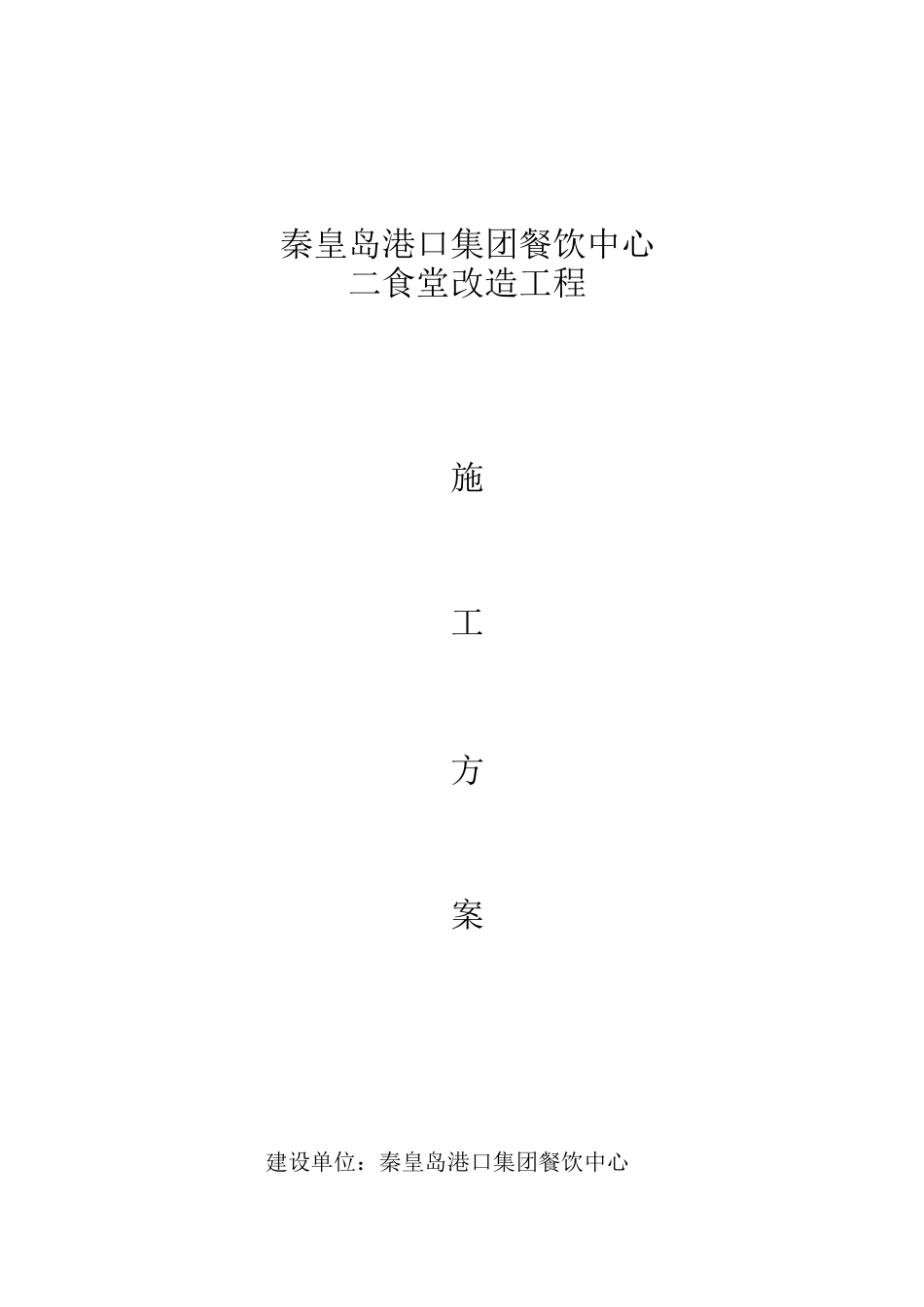 秦皇岛港口集团餐饮中心
二食堂改造工程

施

工

方

案

建设单位：秦皇岛港口集团餐饮中心